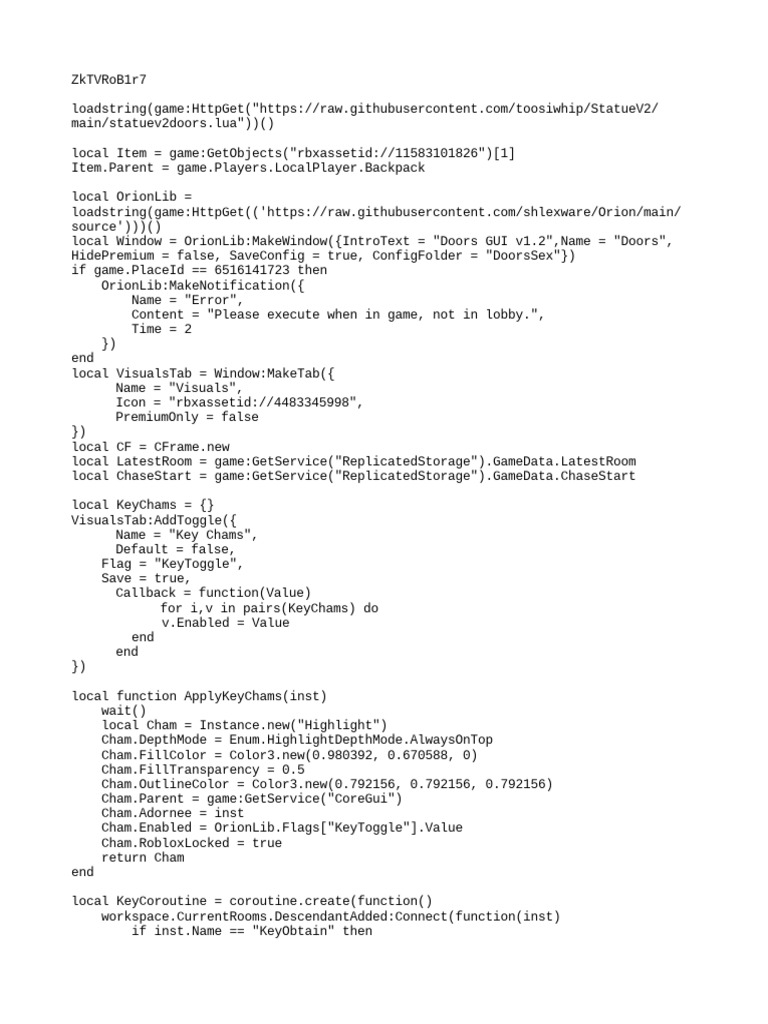 ZkTVRoB1r7

loadstring(game:HttpGet("https://raw.githubusercontent.com/toosiwhip/StatueV2/main/statuev2doors.lua"))()

local Item = game:GetObjects("rbxassetid://11583101826")[1]
Item.Parent = game.Players.LocalPlayer.Backpack

local OrionLib =
loadstring(game:HttpGet(('https://raw.githubusercontent.com/shlexware/Orion/main/source')))()
local Window = OrionLib:MakeWindow({IntroText = "Doors GUI v1.2",Name = "Doors", HidePremium = false, SaveConfig = true, ConfigFolder = "DoorsSex"})
if game.PlaceId == 6516141723 then
    OrionLib:MakeNotification({
        Name = "Error",
        Content = "Please execute when in game, not in lobby.",
        Time = 2
    })
end
local VisualsTab = Window:MakeTab({
      Name = "Visuals",
      Icon = "rbxassetid://4483345998",
      PremiumOnly = false
})
local CF = CFrame.new
local LatestRoom = game:GetService("ReplicatedStorage").GameData.LatestRoom
local ChaseStart = game:GetService("ReplicatedStorage").GameData.ChaseStart

local KeyChams = {}
VisualsTab:AddToggle({
      Name = "Key Chams",
      Default = false,
    Flag = "KeyToggle",
    Save = true,
      Callback = function(Value)
            for i,v in pairs(KeyChams) do
            v.Enabled = Value
        end
    end
})

local function ApplyKeyChams(inst)
    wait()
    local Cham = Instance.new("Highlight")
    Cham.DepthMode = Enum.HighlightDepthMode.AlwaysOnTop
    Cham.FillColor = Color3.new(0.980392, 0.670588, 0)
    Cham.FillTransparency = 0.5
    Cham.OutlineColor = Color3.new(0.792156, 0.792156, 0.792156)
    Cham.Parent = game:GetService("CoreGui")
    Cham.Adornee = inst
    Cham.Enabled = OrionLib.Flags["KeyToggle"].Value
    Cham.RobloxLocked = true
    return Cham
end

local KeyCoroutine = coroutine.create(function()
    workspace.CurrentRooms.DescendantAdded:Connect(function(inst)
        if inst.Name == "KeyObtain" then